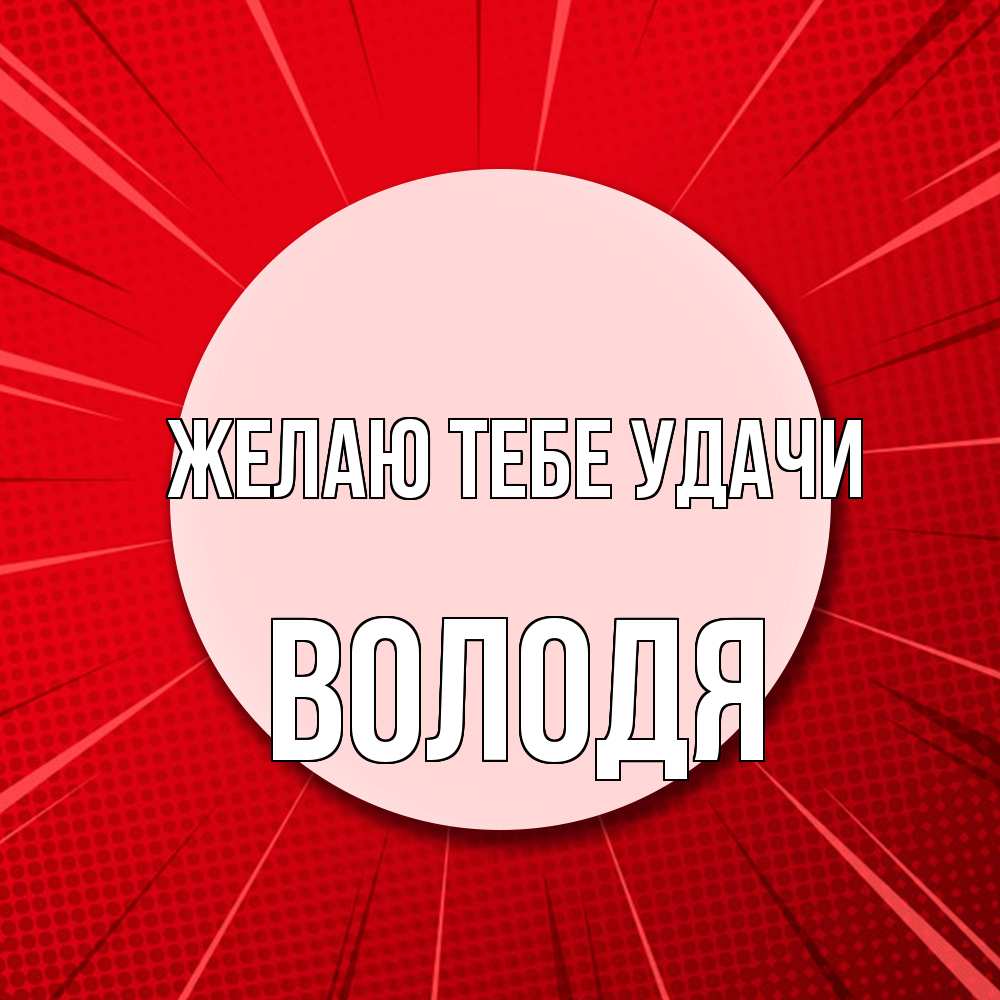 ЖЕЛАЮ ТЕБЕ УДАЧИ

ВОЛОДЯ